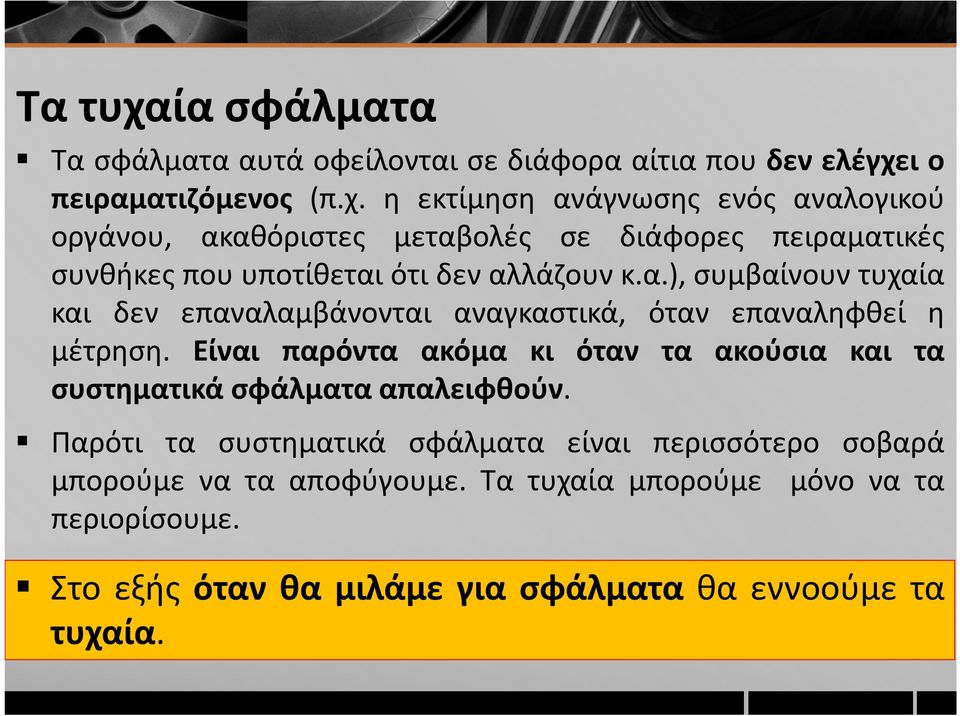 Τα τυχαία σφάλματα

▪ Τα σφάλματα αυτά οφείλονται σε διάφορα αίτια που δεν ελέγχει ο πειραματιζόμενος (π.χ. η εκτίμηση ανάγνωσης ενός αναλογικού οργάνου, ακαθόριστες μεταβολές σε διάφορες πειραματικές συνθήκες που υποτίθεται ότι δεν αλλάζουν κ.α.), συμβαίνουν τυχαία και δεν επαναλαμβάνονται αναγκαστικά, όταν επαναληφθεί η μέτρηση. Είναι παρόντα ακόμα κι όταν τα ακούσια και τα συστηματικά σφάλματα απαλειφθούν.

▪ Παρότι τα συστηματικά σφάλματα είναι περισσότερο σοβαρά μπορούμε να τα αποφύγουμε. Τα τυχαία μπορούμε μόνο να τα περιορίσουμε.

▪ Στο εξής όταν θα μιλάμε για σφάλματα θα εννοούμε τα τυχαία.